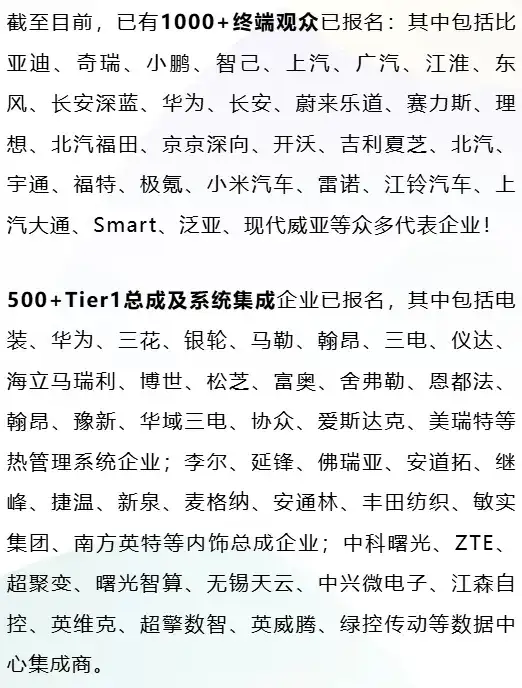 截至目前，已有1000+终端观众已报名：其中包括比亚迪、奇瑞、小鹏、智己、上汽、广汽、江淮、东风、长安深蓝、华为、长安、蔚来乐道、赛力斯、理想、北汽福田、京京深向、开沃、吉利夏芝、北汽、宇通、福特、极氪、小米汽车、雷诺、江铃汽车、上汽大通、Smart、泛亚、现代威亚等众多代表企业！

500+Tier1总成及系统集成企业已报名，其中包括电装、华为、三花、银轮、马勒、翰昂、三电、仪达、海立马瑞利、博世、松芝、富奥、舍弗勒、恩都法、翰昂、豫新、华域三电、协众、爱斯达克、美瑞特等热管理系统企业；李尔、延锋、佛瑞亚、安道拓、继峰、捷温、新泉、麦格纳、安通林、丰田纺织、敏实集团、南方英特等内饰总成企业；中科曙光、ZTE、超聚变、曙光智算、无锡天云、中兴微电子、江森自控、英维克、超擎数智、英威腾、绿控传动等数据中心集成商。